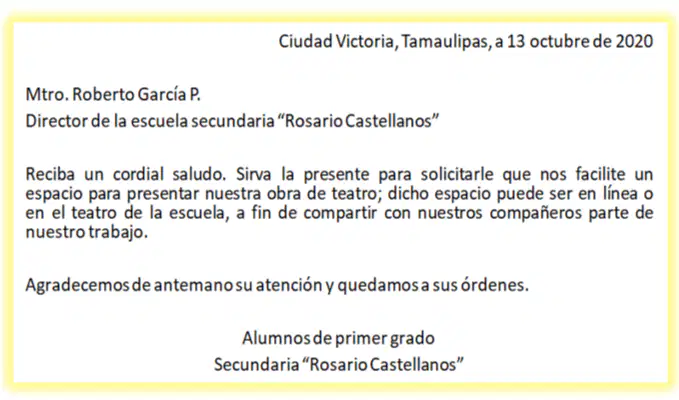 Ciudad Victoria, Tamaulipas, a 13 octubre de 2020

Mtro. Roberto García P.
Director de la escuela secundaria "Rosario Castellanos"

Reciba un cordial saludo. Sirva la presente para solicitarle que nos facilite un espacio para presentar nuestra obra de teatro; dicho espacio puede ser en línea o en el teatro de la escuela, a fin de compartir con nuestros compañeros parte de nuestro trabajo.

Agradecemos de antemano su atención y quedamos a sus órdenes.

Alumnos de primer grado
Secundaria "Rosario Castellanos"